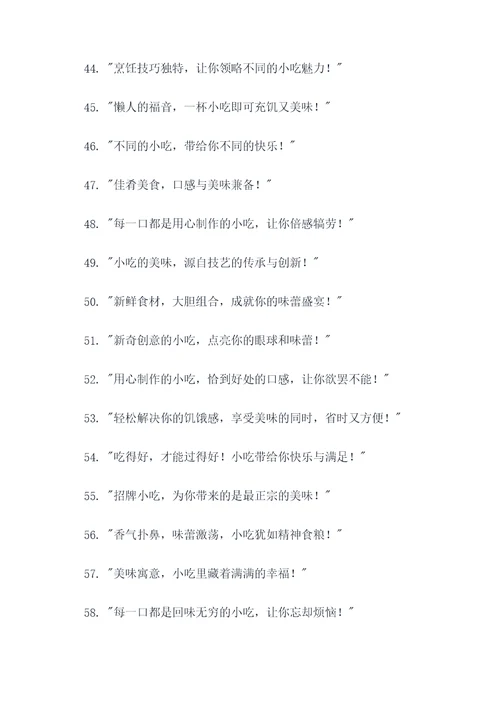 44. "烹饪技巧独特，让你领略不同的小吃魅力！"

45. "懒人的福音，一杯小吃即可充饥又美味！"

46. "不同的小吃，带给你不同的快乐！"

47. "佳肴美食，口感与美味兼备！"

48. "每一口都是用心制作的小吃，让你倍感犒劳！"

49. "小吃的美味，源自技艺的传承与创新！"

50. "新鲜食材，大胆组合，成就你的味蕾盛宴！"

51. "新奇创意的小吃，点亮你的眼球和味蕾！"

52. "用心制作的小吃，恰到好处的口感，让你欲罢不能！"

53. "轻松解决你的饥饿感，享受美味的同时，省时又方便！"

54. "吃得好，才能过得好！小吃带给你快乐与满足！"

55. "招牌小吃，为你带来的是最正宗的美味！"

56. "香气扑鼻，味蕾激荡，小吃犹如精神食粮！"

57. "美味寓意，小吃里藏着满满的幸福！"

58. "每一口都是回味无穷的小吃，让你忘却烦恼！"